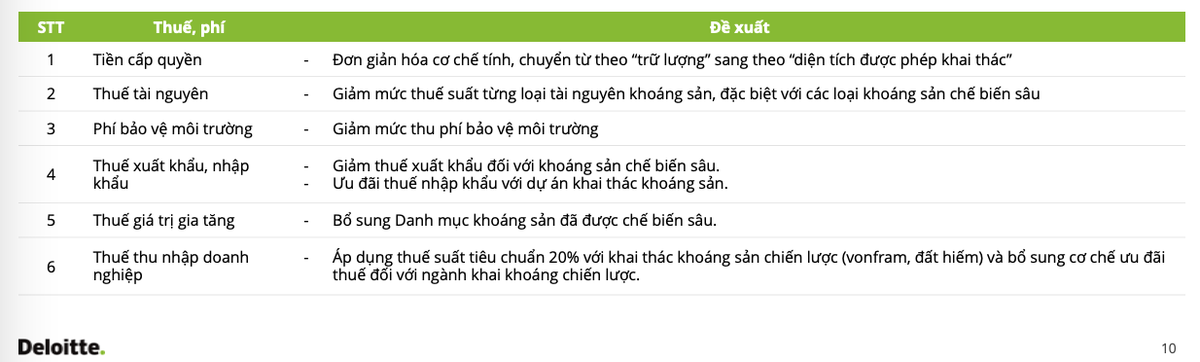 | STT | Thuế, phí | Đề xuất |
|---|---|---|
| 1 | Tiền cấp quyền | - Đơn giản hóa cơ chế tính, chuyển từ theo "trữ lượng" sang theo "diện tích được phép khai thác" |
| 2 | Thuế tài nguyên | - Giảm mức thuế suất từng loại tài nguyên khoáng sản, đặc biệt với các loại khoáng sản chế biến sâu |
| 3 | Phí bảo vệ môi trường | - Giảm mức thu phí bảo vệ môi trường |
| 4 | Thuế xuất khẩu, nhập khẩu | - Giảm thuế xuất khẩu đối với khoáng sản chế biến sâu. - Ưu đãi thuế nhập khẩu với dự án khai thác khoáng sản. |
| 5 | Thuế giá trị gia tăng | - Bổ sung Danh mục khoáng sản đã được chế biến sâu. |
| 6 | Thuế thu nhập doanh nghiệp | - Áp dụng thuế suất tiêu chuẩn 20% với khai thác khoáng sản chiến lược (vonfram, đất hiếm) và bổ sung cơ chế ưu đãi thuế đối với ngành khai khoáng chiến lược. |

Deloitte.

10